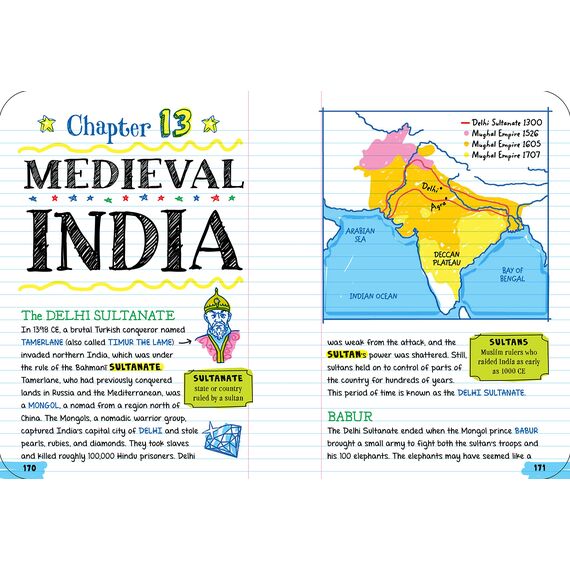 Chapter 13

MEDIEVAL INDIA

The DELHI SULTANATE

In 1398 CE, a brutal Turkish conqueror named TAMERLANE (also called TIMUR THE LAME) invaded northern India, which was under the rule of the Bahmani SULTANATE. Tamerlane, who had previously conquered lands in Russia and the Mediterranean, was a MONGOL, a nomad from a region north of China. The Mongols, a nomadic warrior group, captured India's capital city of DELHI and stole pearls, rubies, and diamonds. They took slaves and killed roughly 100,000 Hindu prisoners. Delhi

SULTANATE
state or country ruled by a sultan

170

Delhi Sultanate 1300
Mughal Empire 1526
Mughal Empire 1605
Mughal Empire 1707

Delhi
Agra
ARABIAN SEA
DECCAN PLATEAU
BAY OF BENGAL
INDIAN OCEAN

was weak from the attack, and the SULTAN's power was shattered. Still, sultans held on to control of parts of the country for hundreds of years. This period of time is known as the DELHI SULTANATE.

SULTANS
Muslim rulers who raided India as early as 1000 CE

BABUR

The Delhi Sultanate ended when the Mongol prince BABUR brought a small army to fight both the sultan's troops and his 100 elephants. The elephants may have seemed like a

171